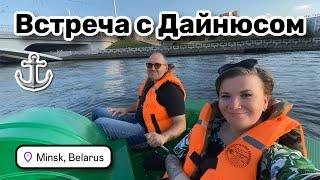 Встреча с Дайнюсом

Minsk, Belarus